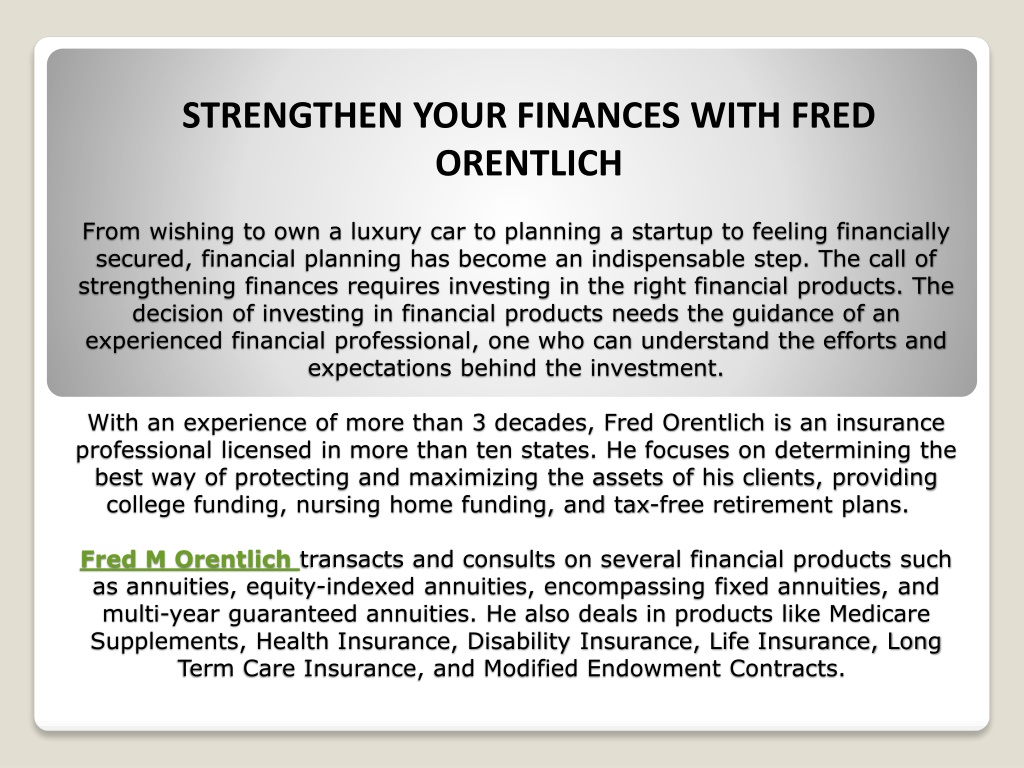 STRENGTHEN YOUR FINANCES WITH FRED ORENTLICH

From wishing to own a luxury car to planning a startup to feeling financially secured, financial planning has become an indispensable step. The call of strengthening finances requires investing in the right financial products. The decision of investing in financial products needs the guidance of an experienced financial professional, one who can understand the efforts and expectations behind the investment.

With an experience of more than 3 decades, Fred Orentlich is an insurance professional licensed in more than ten states. He focuses on determining the best way of protecting and maximizing the assets of his clients, providing college funding, nursing home funding, and tax-free retirement plans.

Fred M Orentlich transacts and consults on several financial products such as annuities, equity-indexed annuities, encompassing fixed annuities, and multi-year guaranteed annuities. He also deals in products like Medicare Supplements, Health Insurance, Disability Insurance, Life Insurance, Long Term Care Insurance, and Modified Endowment Contracts.